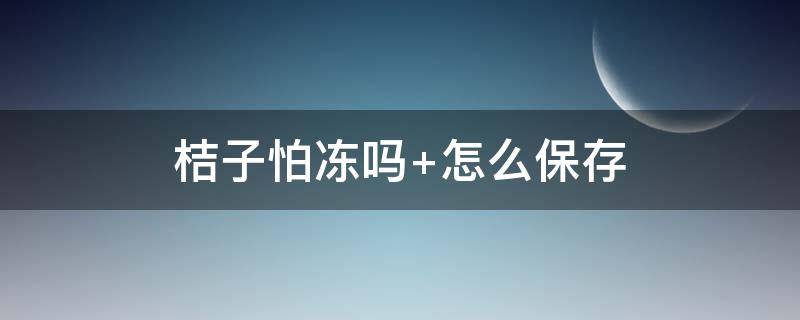 桔子怕冻吗+怎么保存